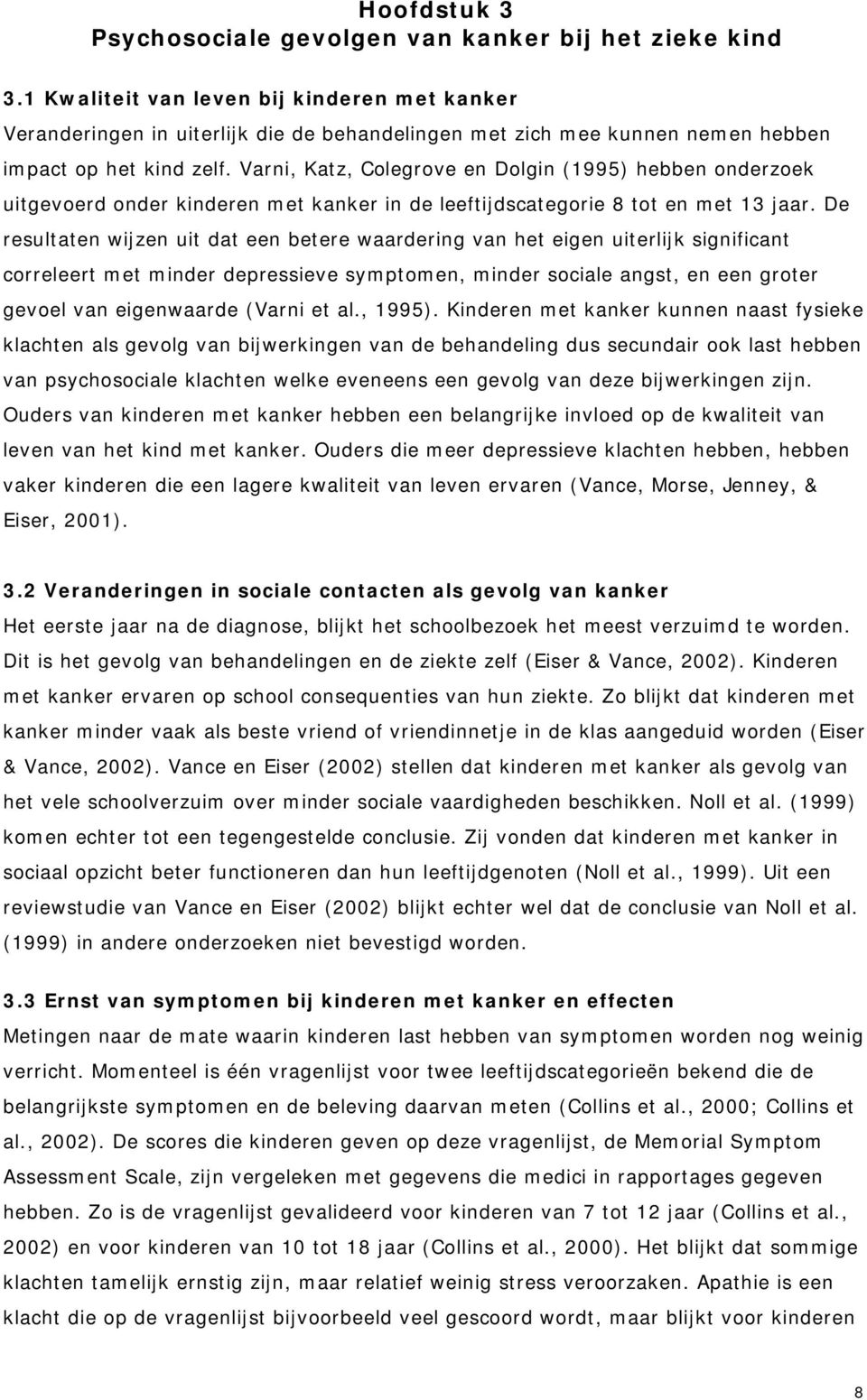 Hoofdstuk 3
Psychosociale gevolgen van kanker bij het zieke kind

3.1 Kwaliteit van leven bij kinderen met kanker
Veranderingen in uiterlijk die de behandelingen met zich mee kunnen nemen hebben impact op het kind zelf. Varni, Katz, Colegrove en Dolgin (1995) hebben onderzoek uitgevoerd onder kinderen met kanker in de leeftijdscategorie 8 tot en met 13 jaar. De resultaten wijzen uit dat een betere waardering van het eigen uiterlijk significant correleert met minder depressieve symptomen, minder sociale angst, en een groter gevoel van eigenwaarde (Varni et al., 1995). Kinderen met kanker kunnen naast fysieke klachten als gevolg van bijwerkingen van de behandeling dus secundair ook last hebben van psychosociale klachten welke eveneens een gevolg van deze bijwerkingen zijn. Ouders van kinderen met kanker hebben een belangrijke invloed op de kwaliteit van leven van het kind met kanker. Ouders die meer depressieve klachten hebben, hebben vaker kinderen die een lagere kwaliteit van leven ervaren (Vance, Morse, Jenney, & Eiser, 2001).

3.2 Veranderingen in sociale contacten als gevolg van kanker
Het eerste jaar na de diagnose, blijkt het schoolbezoek het meest verzuimd te worden. Dit is het gevolg van behandelingen en de ziekte zelf (Eiser & Vance, 2002). Kinderen met kanker ervaren op school consequenties van hun ziekte. Zo blijkt dat kinderen met kanker minder vaak als beste vriend of vriendinnetje in de klas aangeduid worden (Eiser & Vance, 2002). Vance en Eiser (2002) stellen dat kinderen met kanker als gevolg van het vele schoolverzuim over minder sociale vaardigheden beschikken. Noll et al. (1999) komen echter tot een tegengestelde conclusie. Zij vonden dat kinderen met kanker in sociaal opzicht beter functioneren dan hun leeftijdgenoten (Noll et al., 1999). Uit een reviewstudie van Vance en Eiser (2002) blijkt echter wel dat de conclusie van Noll et al. (1999) in andere onderzoeken niet bevestigd worden.

3.3 Ernst van symptomen bij kinderen met kanker en effecten
Metingen naar de mate waarin kinderen last hebben van symptomen worden nog weinig verricht. Momenteel is één vragenlijst voor twee leeftijdscategorieën bekend die de belangrijkste symptomen en de beleving daarvan meten (Collins et al., 2000; Collins et al., 2002). De scores die kinderen geven op deze vragenlijst, de Memorial Symptom Assessment Scale, zijn vergeleken met gegevens die medici in rapportages gegeven hebben. Zo is de vragenlijst gevalideerd voor kinderen van 7 tot 12 jaar (Collins et al., 2002) en voor kinderen van 10 tot 18 jaar (Collins et al., 2000). Het blijkt dat sommige klachten tamelijk ernstig zijn, maar relatief weinig stress veroorzaken. Apathie is een klacht die op de vragenlijst bijvoorbeeld veel gescoord wordt, maar blijkt voor kinderen

8